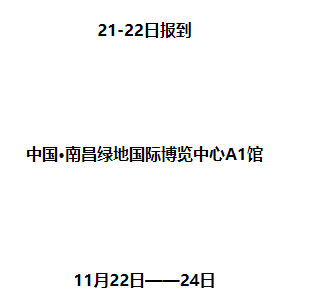 21-22日报到

中国•南昌绿地国际博览中心A1馆

11月22日——24日